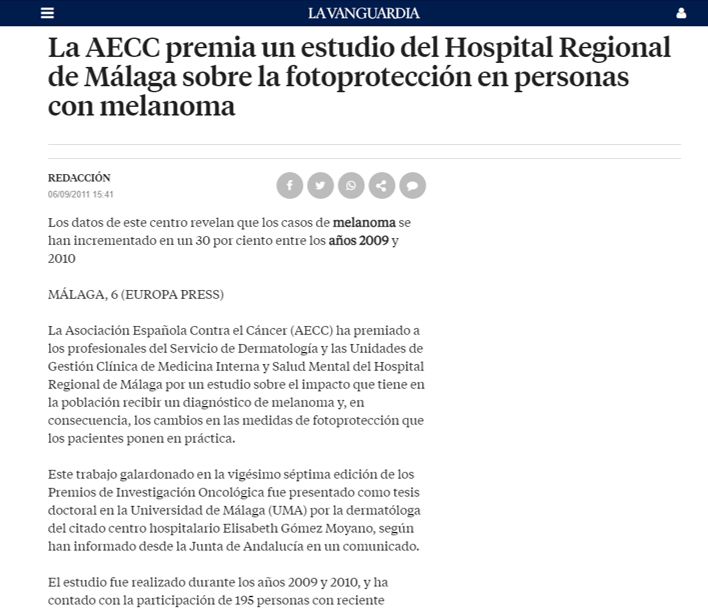 LA VANGUARDIA

La AECC premia un estudio del Hospital Regional de Málaga sobre la fotoprotección en personas con melanoma

REDACCIÓN
06/09/2011 15:41

Los datos de este centro revelan que los casos de melanoma se han incrementado en un 30 por ciento entre los años 2009 y 2010

MÁLAGA, 6 (EUROPA PRESS)

La Asociación Española Contra el Cáncer (AECC) ha premiado a los profesionales del Servicio de Dermatología y las Unidades de Gestión Clínica de Medicina Interna y Salud Mental del Hospital Regional de Málaga por un estudio sobre el impacto que tiene en la población recibir un diagnóstico de melanoma y, en consecuencia, los cambios en las medidas de fotoprotección que los pacientes ponen en práctica.

Este trabajo galardonado en la vigésimo séptima edición de los Premios de Investigación Oncológica fue presentado como tesis doctoral en la Universidad de Málaga (UMA) por la dermatóloga del citado centro hospitalario Elisabeth Gómez Moyano, según han informado desde la Junta de Andalucía en un comunicado.

El estudio fue realizado durante los años 2009 y 2010, y ha contado con la participación de 195 personas con reciente